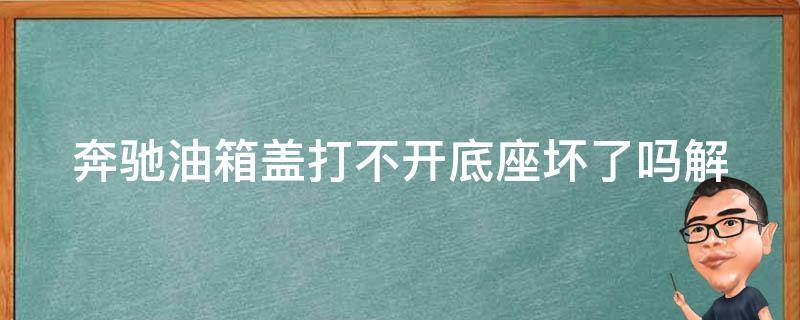 奔驰油箱盖打不开底座坏了吗解